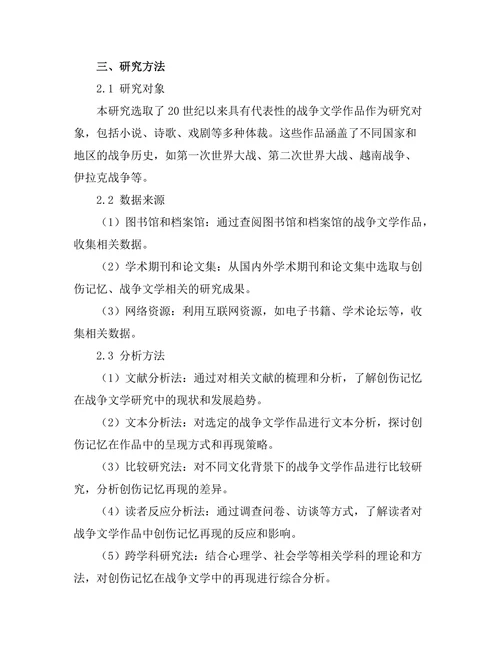 三、研究方法

2.1 研究对象

本研究选取了20世纪以来具有代表性的战争文学作品作为研究对象，包括小说、诗歌、戏剧等多种体裁。这些作品涵盖了不同国家和地区的战争历史，如第一次世界大战、第二次世界大战、越南战争、伊拉克战争等。

2.2 数据来源

（1）图书馆和档案馆：通过查阅图书馆和档案馆的战争文学作品，收集相关数据。

（2）学术期刊和论文集：从国内外学术期刊和论文集中选取与创伤记忆、战争文学相关的研究成果。

（3）网络资源：利用互联网资源，如电子书籍、学术论坛等，收集相关数据。

2.3 分析方法

（1）文献分析法：通过对相关文献的梳理和分析，了解创伤记忆在战争文学研究中的现状和发展趋势。

（2）文本分析法：对选定的战争文学作品进行文本分析，探讨创伤记忆在作品中的呈现方式和再现策略。

（3）比较研究法：对不同文化背景下的战争文学作品进行比较研究，分析创伤记忆再现的差异。

（4）读者反应分析法：通过调查问卷、访谈等方式，了解读者对战争文学作品中创伤记忆再现的反应和影响。

（5）跨学科研究法：结合心理学、社会学等相关学科的理论和方法，对创伤记忆在战争文学中的再现进行综合分析。